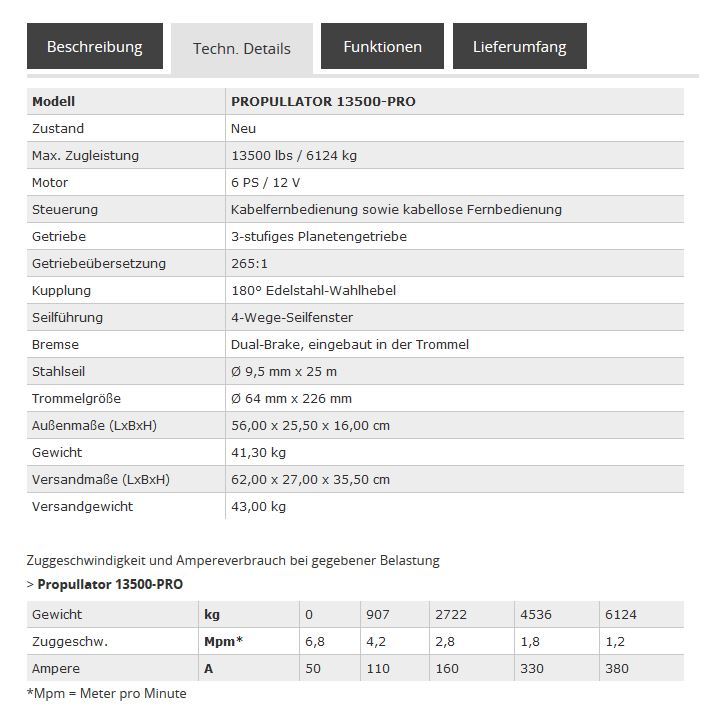 Beschreibung Techn. Details Funktionen Lieferumfang

| Modell | PROPULLATOR 13500-PRO |
|---|---|
| Zustand | Neu |
| Max. Zugleistung | 13500 lbs / 6124 kg |
| Motor | 6 PS / 12 V |
| Steuerung | Kabelfernbedienung sowie kabellose Fernbedienung |
| Getriebe | 3-stufiges Planetengetriebe |
| Getriebeübersetzung | 265:1 |
| Kupplung | 180° Edelstahl-Wahlhebel |
| Seilführung | 4-Wege-Seilfenster |
| Bremse | Dual-Brake, eingebaut in der Trommel |
| Stahlseil | Ø 9,5 mm x 25 m |
| Trommelgröße | Ø 64 mm x 226 mm |
| Außenmaße (LxBxH) | 56,00 x 25,50 x 16,00 cm |
| Gewicht | 41,30 kg |
| Versandmaße (LxBxH) | 62,00 x 27,00 x 35,50 cm |
| Versandgewicht | 43,00 kg |

Zuggeschwindigkeit und Ampereverbrauch bei gegebener Belastung

> Propullator 13500-PRO

| Gewicht | kg | 0 | 907 | 2722 | 4536 | 6124 |
|---|---|---|---|---|---|---|
| Zuggeschw. | Mpm* | 6,8 | 4,2 | 2,8 | 1,8 | 1,2 |
| Ampere | A | 50 | 110 | 160 | 330 | 380 |

*Mpm = Meter pro Minute